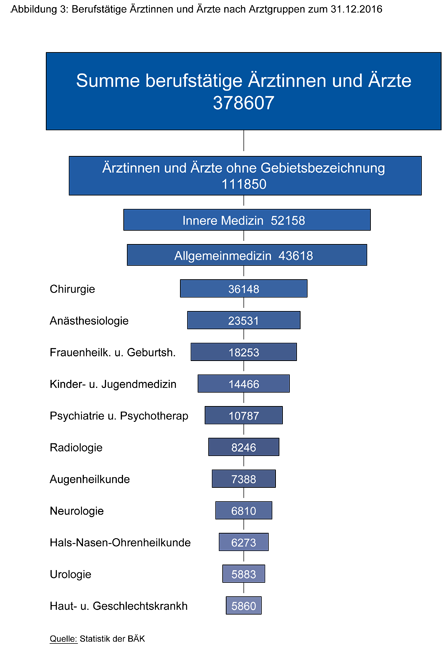 Abbildung 3: Berufstätige Ärztinnen und Ärzte nach Arztgruppen zum 31.12.2016

Summe berufstätige Ärztinnen und Ärzte
378607

Ärztinnen und Ärzte ohne Gebietsbezeichnung
111850

Innere Medizin 52158

Allgemeinmedizin 43618

Chirurgie 36148

Anästhesiologie 23531

Frauenheilk. u. Geburtsh. 18253

Kinder- u. Jugendmedizin 14466

Psychiatrie u. Psychotherap 10787

Radiologie 8246

Augenheilkunde 7388

Neurologie 6810

Hals-Nasen-Ohrenheilkunde 6273

Urologie 5883

Haut- u. Geschlechtskrankh 5860

Quelle: Statistik der BÄK